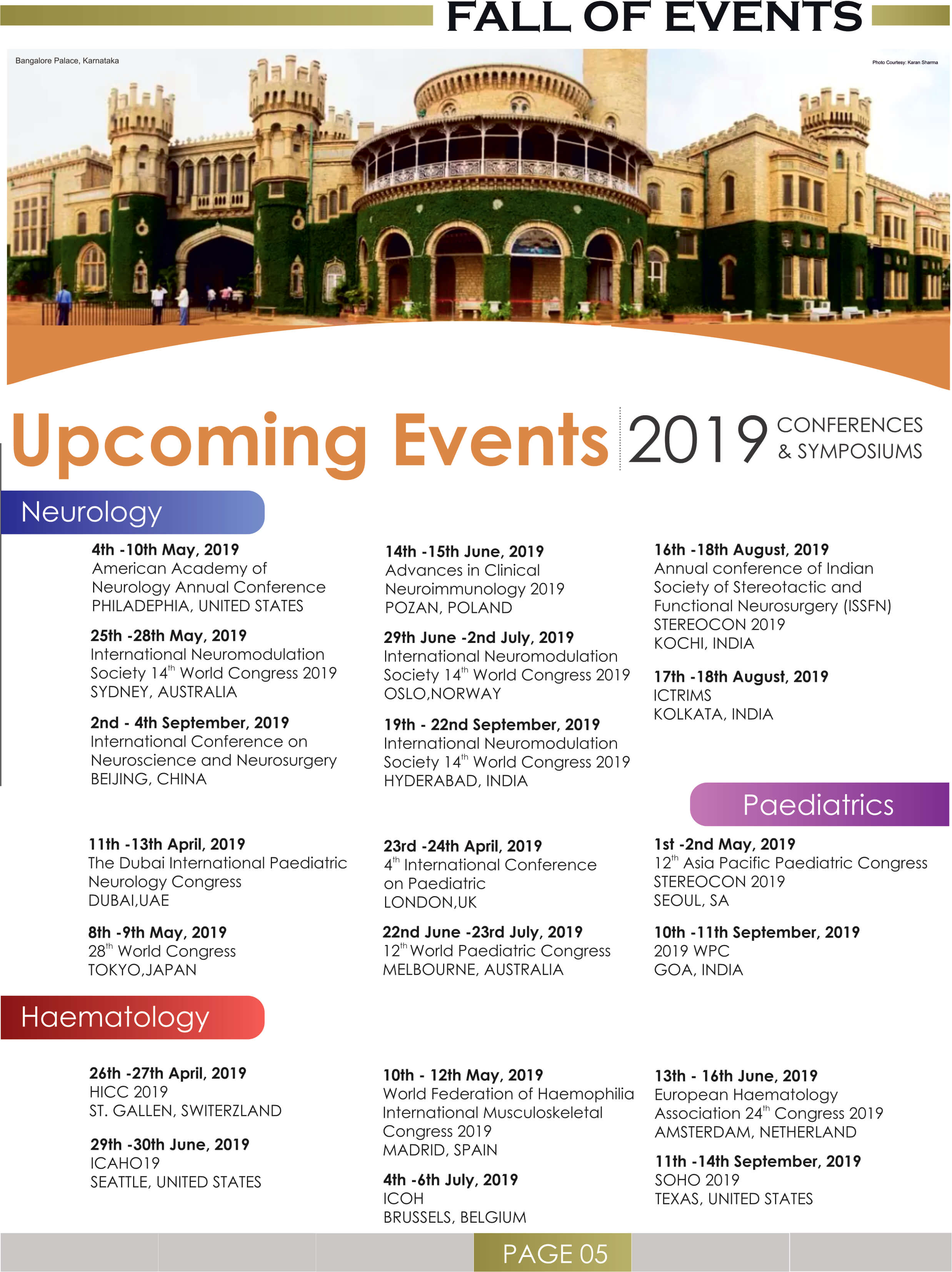 FALL OF EVENTS

Bangalore Palace, Karnataka

Photo Courtesy: Karan Sharma

Upcoming Events 2019 CONFERENCES & SYMPOSIUMS

Neurology

4th -10th May, 2019
American Academy of Neurology Annual Conference
PHILADEPHIA, UNITED STATES

25th -28th May, 2019
International Neuromodulation Society $14^{th}$ World Congress 2019
SYDNEY, AUSTRALIA

2nd - 4th September, 2019
International Conference on Neuroscience and Neurosurgery
BEIJING, CHINA

14th -15th June, 2019
Advances in Clinical Neuroimmunology 2019
POZAN, POLAND

29th June -2nd July, 2019
International Neuromodulation Society $14^{th}$ World Congress 2019
OSLO,NORWAY

19th - 22nd September, 2019
International Neuromodulation Society $14^{th}$ World Congress 2019
HYDERABAD, INDIA

16th -18th August, 2019
Annual conference of Indian Society of Stereotactic and Functional Neurosurgery (ISSFN)
STEREOCON 2019
KOCHI, INDIA

17th -18th August, 2019
ICTRIMS
KOLKATA, INDIA

Paediatrics

11th -13th April, 2019
The Dubai International Paediatric Neurology Congress
DUBAI,UAE

8th -9th May, 2019
$28^{th}$ World Congress
TOKYO,JAPAN

23rd -24th April, 2019
$4^{th}$ International Conference on Paediatric
LONDON,UK

22nd June -23rd July, 2019
$12^{th}$ World Paediatric Congress
MELBOURNE, AUSTRALIA

1st -2nd May, 2019
$12^{th}$ Asia Pacific Paediatric Congress
STEREOCON 2019
SEOUL, SA

10th -11th September, 2019
2019 WPC
GOA, INDIA

Haematology

26th -27th April, 2019
HICC 2019
ST. GALLEN, SWITERZLAND

29th -30th June, 2019
ICAHO19
SEATTLE, UNITED STATES

10th - 12th May, 2019
World Federation of Haemophilia International Musculoskeletal Congress 2019
MADRID, SPAIN

4th -6th July, 2019
ICOH
BRUSSELS, BELGIUM

13th - 16th June, 2019
European Haematology Association $24^{th}$ Congress 2019
AMSTERDAM, NETHERLAND

11th -14th September, 2019
SOHO 2019
TEXAS, UNITED STATES

PAGE 05